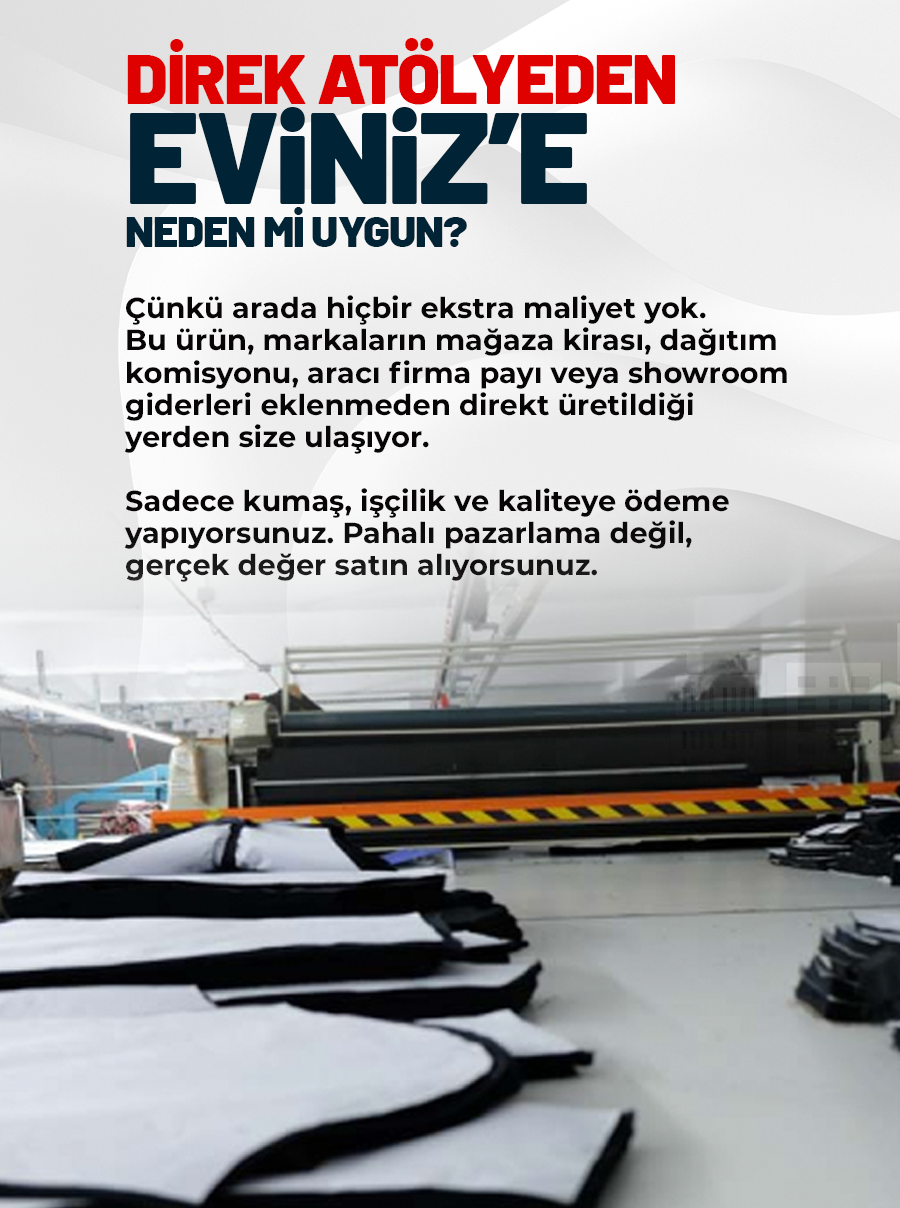 DİREK ATÖLYEDEN

EVİNİZ'E

NEDEN Mİ UYGUN?

Çünkü arada hiçbir ekstra maliyet yok. Bu ürün, markaların mağaza kirası, dağıtım komisyonu, aracı firma payı veya showroom giderleri eklenmeden direkt üretildiği yerden size ulaşıyor.

Sadece kumaş, işçilik ve kaliteye ödeme yapıyorsunuz. Pahalı pazarlama değil, gerçek değer satın alıyorsunuz.